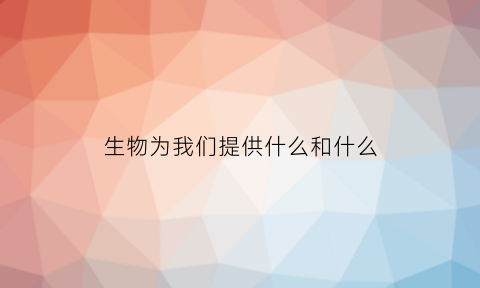 生物为我们提供什么和什么